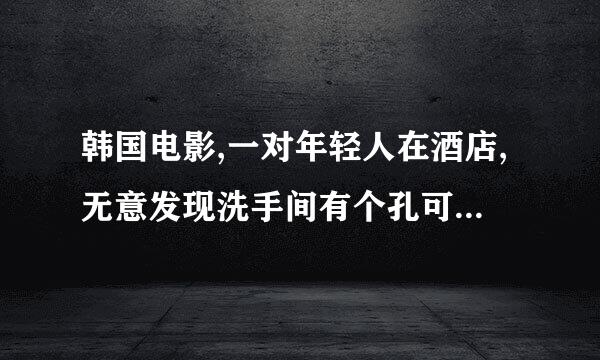 韩国电影,一对年轻人在酒店,无意发现洗手间有个孔可...